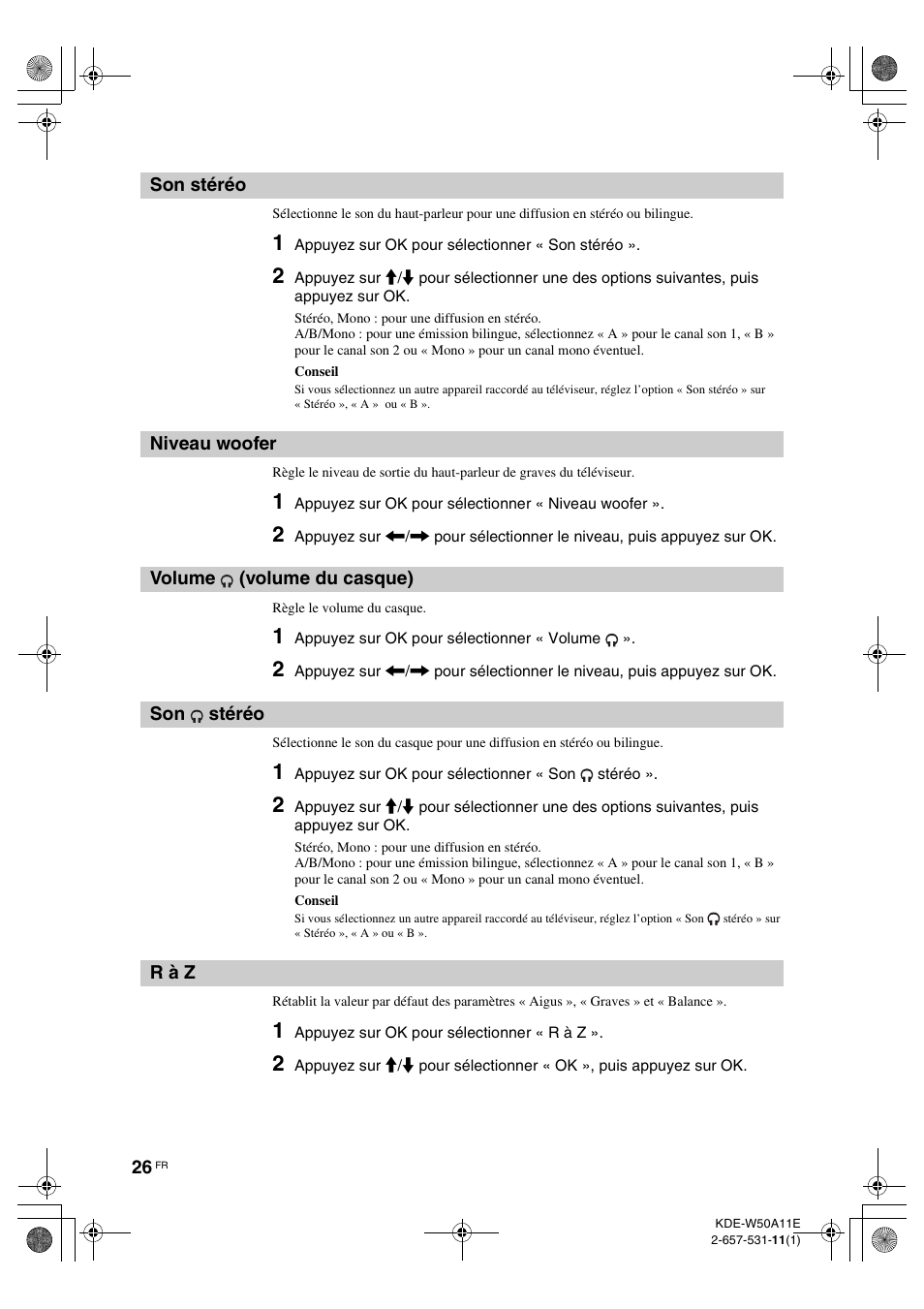 Son stéréo

Sélectionne le son du haut-parleur pour une diffusion en stéréo ou bilingue.

1 Appuyez sur OK pour sélectionner « Son stéréo ».

2 Appuyez sur ↑/↓ pour sélectionner une des options suivantes, puis appuyez sur OK.

Stéréo, Mono : pour une diffusion en stéréo.
A/B/Mono : pour une émission bilingue, sélectionnez « A » pour le canal son 1, « B » pour le canal son 2 ou « Mono » pour un canal mono éventuel.

Conseil
Si vous sélectionnez un autre appareil raccordé au téléviseur, réglez l'option « Son stéréo » sur « Stéréo », « A » ou « B ».

Niveau woofer

Règle le niveau de sortie du haut-parleur de graves du téléviseur.

1 Appuyez sur OK pour sélectionner « Niveau woofer ».

2 Appuyez sur ←/→ pour sélectionner le niveau, puis appuyez sur OK.

Volume 🎧 (volume du casque)

Règle le volume du casque.

1 Appuyez sur OK pour sélectionner « Volume 🎧 ».

2 Appuyez sur ←/→ pour sélectionner le niveau, puis appuyez sur OK.

Son 🎧 stéréo

Sélectionne le son du casque pour une diffusion en stéréo ou bilingue.

1 Appuyez sur OK pour sélectionner « Son 🎧 stéréo ».

2 Appuyez sur ↑/↓ pour sélectionner une des options suivantes, puis appuyez sur OK.

Stéréo, Mono : pour une diffusion en stéréo.
A/B/Mono : pour une émission bilingue, sélectionnez « A » pour le canal son 1, « B » pour le canal son 2 ou « Mono » pour un canal mono éventuel.

Conseil
Si vous sélectionnez un autre appareil raccordé au téléviseur, réglez l'option « Son 🎧 stéréo » sur « Stéréo », « A » ou « B ».

R à Z

Rétablit la valeur par défaut des paramètres « Aigus », « Graves » et « Balance ».

1 Appuyez sur OK pour sélectionner « R à Z ».

2 Appuyez sur ↑/↓ pour sélectionner « OK », puis appuyez sur OK.

26 FR

KDE-W50A11E
2-657-531-11(1)